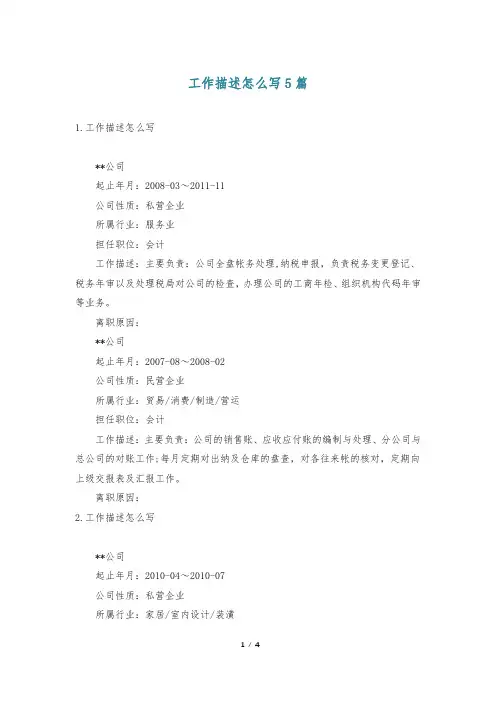 工作描述怎么写5篇

1.工作描述怎么写

**公司

起止年月：2008-03～2011-11

公司性质：私营企业

所属行业：服务业

担任职位：会计

工作描述：主要负责：公司全盘帐务处理,纳税申报，负责税务变更登记、税务年审以及处理税局对公司的检查,办理公司的工商年检、组织机构代码年审等业务。

离职原因：

**公司

起止年月：2007-08～2008-02

公司性质：民营企业

所属行业：贸易/消费/制造/营运

担任职位：会计

工作描述：主要负责：公司的销售账、应收应付账的编制与处理、分公司与总公司的对账工作;每月定期对出纳及仓库的盘查，对各往来帐的核对，定期向上级交报表及汇报工作。

离职原因：

2.工作描述怎么写

**公司

起止年月：2010-04～2010-07

公司性质：私营企业

所属行业：家居/室内设计/装潢

1 / 4